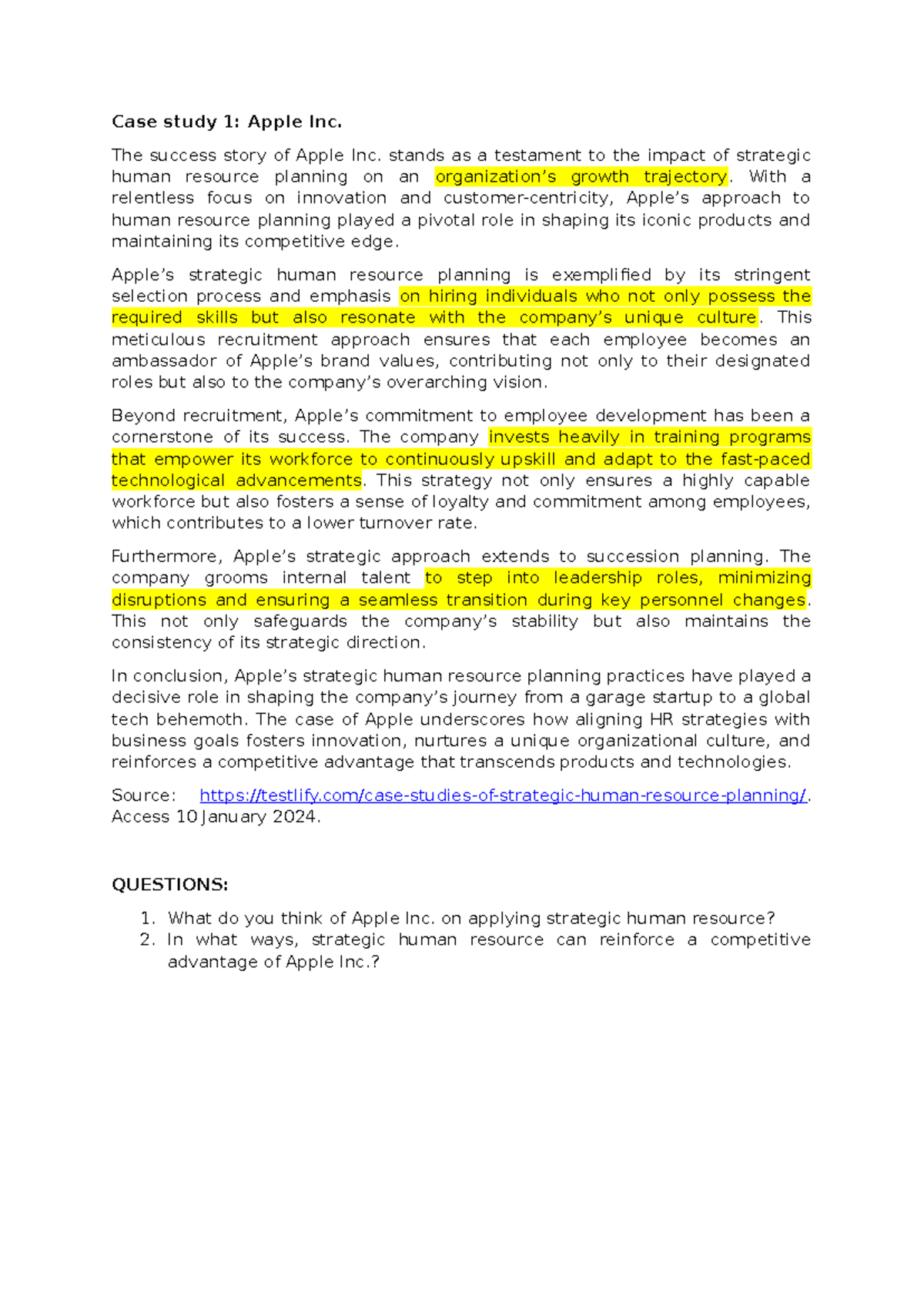 Case study 1: Apple Inc.

The success story of Apple Inc. stands as a testament to the impact of strategic human resource planning on an organization's growth trajectory. With a relentless focus on innovation and customer-centricity, Apple's approach to human resource planning played a pivotal role in shaping its iconic products and maintaining its competitive edge.

Apple's strategic human resource planning is exemplified by its stringent selection process and emphasis on hiring individuals who not only possess the required skills but also resonate with the company's unique culture. This meticulous recruitment approach ensures that each employee becomes an ambassador of Apple's brand values, contributing not only to their designated roles but also to the company's overarching vision.

Beyond recruitment, Apple's commitment to employee development has been a cornerstone of its success. The company invests heavily in training programs that empower its workforce to continuously upskill and adapt to the fast-paced technological advancements. This strategy not only ensures a highly capable workforce but also fosters a sense of loyalty and commitment among employees, which contributes to a lower turnover rate.

Furthermore, Apple's strategic approach extends to succession planning. The company grooms internal talent to step into leadership roles, minimizing disruptions and ensuring a seamless transition during key personnel changes. This not only safeguards the company's stability but also maintains the consistency of its strategic direction.

In conclusion, Apple's strategic human resource planning practices have played a decisive role in shaping the company's journey from a garage startup to a global tech behemoth. The case of Apple underscores how aligning HR strategies with business goals fosters innovation, nurtures a unique organizational culture, and reinforces a competitive advantage that transcends products and technologies.

Source: https://testlify.com/case-studies-of-strategic-human-resource-planning/. Access 10 January 2024.

QUESTIONS:

1. What do you think of Apple Inc. on applying strategic human resource?
2. In what ways, strategic human resource can reinforce a competitive advantage of Apple Inc.?